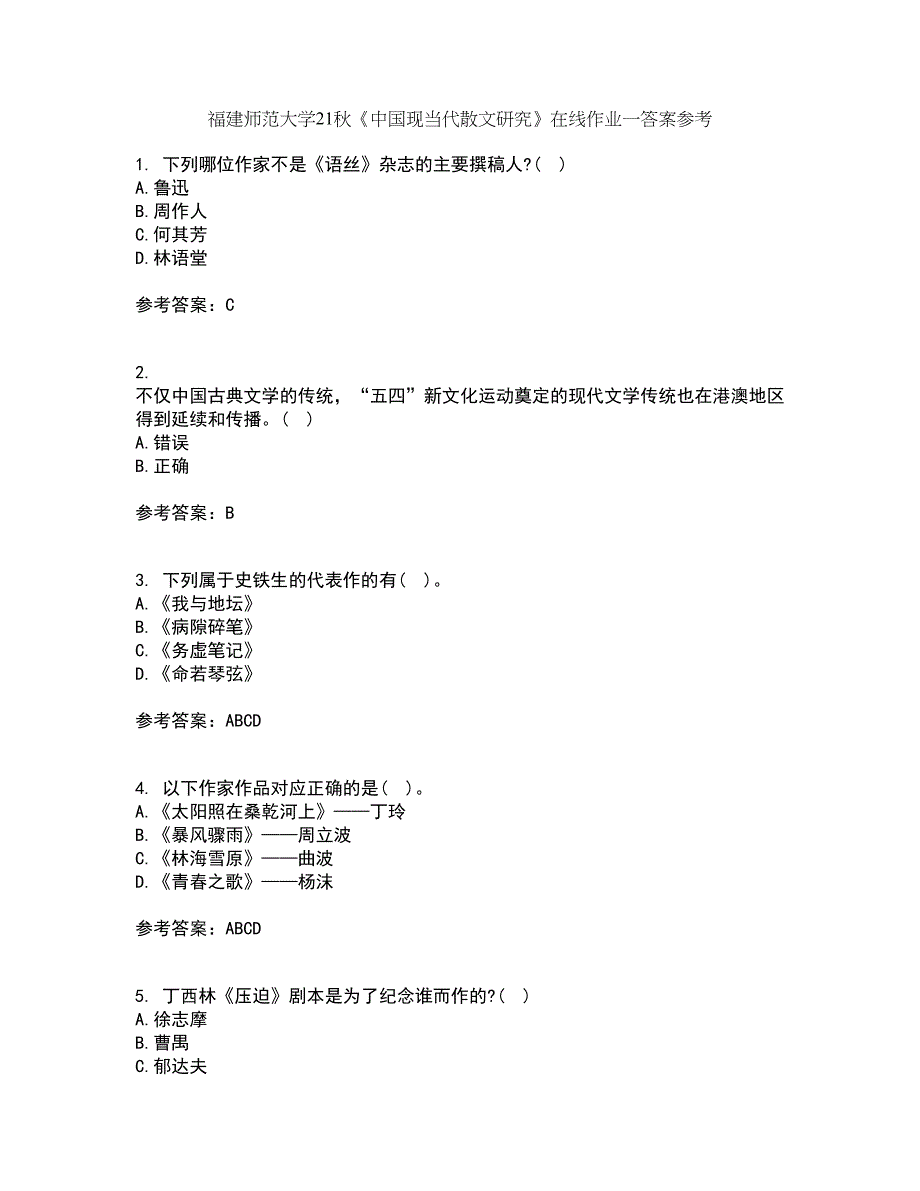 福建师范大学21秋《中国现当代散文研究》在线作业一答案参考

1. 下列哪位作家不是《语丝》杂志的主要撰稿人?( )
A.鲁迅
B.周作人
C.何其芳
D.林语堂

参考答案：C

2.
不仅中国古典文学的传统，“五四”新文化运动奠定的现代文学传统也在港澳地区得到延续和传播。( )
A.错误
B.正确

参考答案：B

3. 下列属于史铁生的代表作的有( )。
A.《我与地坛》
B.《病隙碎笔》
C.《务虚笔记》
D.《命若琴弦》

参考答案：ABCD

4. 以下作家作品对应正确的是( )。
A.《太阳照在桑乾河上》——丁玲
B.《暴风骤雨》——周立波
C.《林海雪原》——曲波
D.《青春之歌》——杨沫

参考答案：ABCD

5. 丁西林《压迫》剧本是为了纪念谁而作的?( )
A.徐志摩
B.曹禺
C.郁达夫